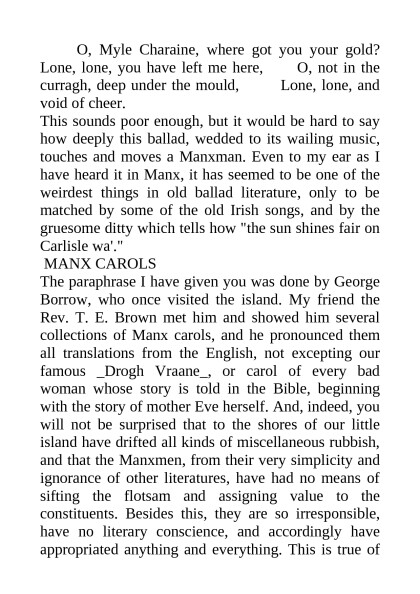 O, Myle Charaine, where got you your gold? Lone, lone, you have left me here,  O, not in the curragh, deep under the mould,  Lone, lone, and void of cheer.

This sounds poor enough, but it would be hard to say how deeply this ballad, wedded to its wailing music, touches and moves a Manxman. Even to my ear as I have heard it in Manx, it has seemed to be one of the weirdest things in old ballad literature, only to be matched by some of the old Irish songs, and by the gruesome ditty which tells how "the sun shines fair on Carlisle wa'."

MANX CAROLS

The paraphrase I have given you was done by George Borrow, who once visited the island. My friend the Rev. T. E. Brown met him and showed him several collections of Manx carols, and he pronounced them all translations from the English, not excepting our famous _Drogh Vraane_, or carol of every bad woman whose story is told in the Bible, beginning with the story of mother Eve herself. And, indeed, you will not be surprised that to the shores of our little island have drifted all kinds of miscellaneous rubbish, and that the Manxmen, from their very simplicity and ignorance of other literatures, have had no means of sifting the flotsam and assigning value to the constituents. Besides this, they are so irresponsible, have no literary conscience, and accordingly have appropriated anything and everything. This is true of